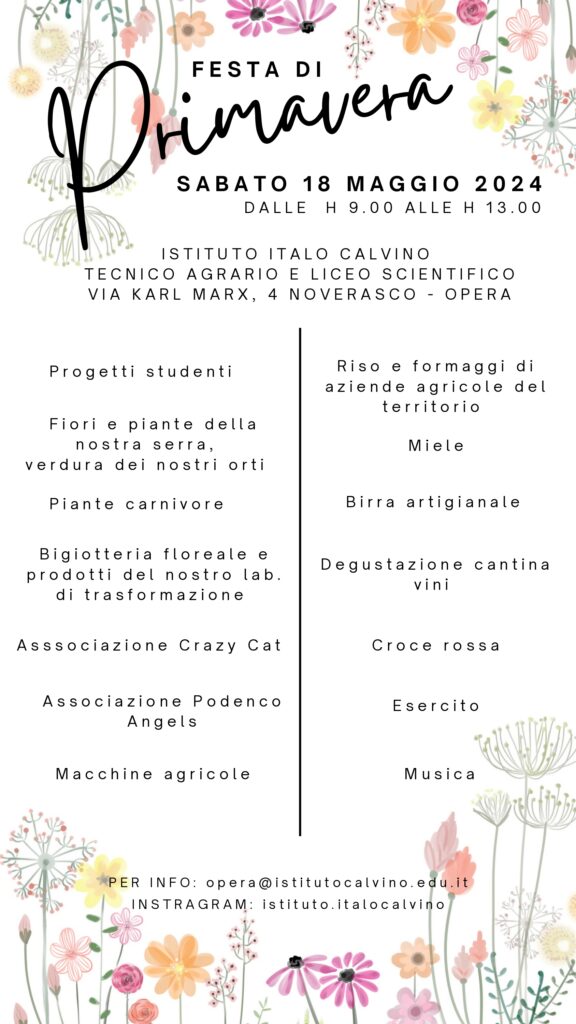 FESTA DI
Primavera

SABATO 18 MAGGIO 2024
DALLE H 9.00 ALLE H 13.00

ISTITUTO ITALO CALVINO
TECNICO AGRARIO E LICEO SCIENTIFICO
VIA KARL MARX, 4 NOVERASCO - OPERA

Progetti studenti

Fiori e piante della nostra serra, verdura dei nostri orti

Piante carnivore

Bigiotteria floreale e prodotti del nostro lab. di trasformazione

Asssociazione Crazy Cat

Associazione Podenco Angels

Macchine agricole

Riso e formaggi di aziende agricole del territorio

Miele

Birra artigianale

Degustazione cantina vini

Croce rossa

Esercito

Musica

PER INFO: opera@istitutocalvino.edu.it
INSTRAGRAM: istituto.italocalvino